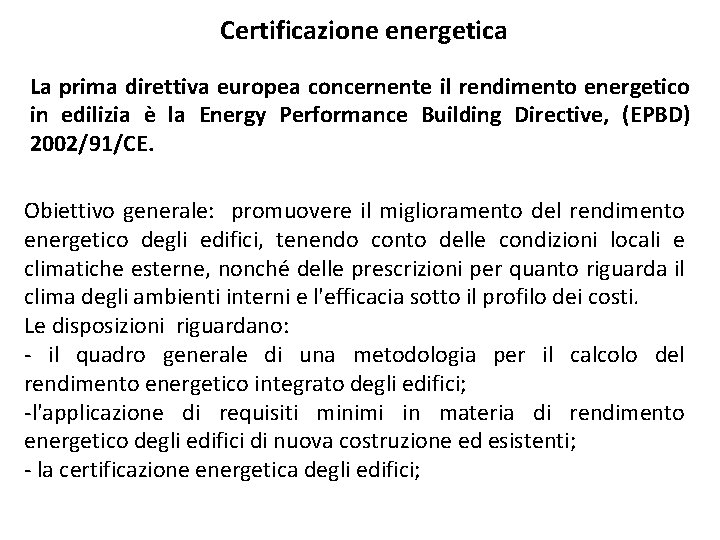 Certificazione energetica

La prima direttiva europea concernente il rendimento energetico in edilizia è la Energy Performance Building Directive, (EPBD) 2002/91/CE.

Obiettivo generale: promuovere il miglioramento del rendimento energetico degli edifici, tenendo conto delle condizioni locali e climatiche esterne, nonché delle prescrizioni per quanto riguarda il clima degli ambienti interni e l'efficacia sotto il profilo dei costi.
Le disposizioni riguardano:
- il quadro generale di una metodologia per il calcolo del rendimento energetico integrato degli edifici;
-l'applicazione di requisiti minimi in materia di rendimento energetico degli edifici di nuova costruzione ed esistenti;
- la certificazione energetica degli edifici;